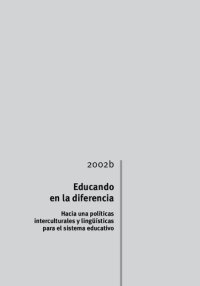 2002b

Educando en la diferencia

Hacia una políticas interculturales y lingüísticas para el sistema educativo